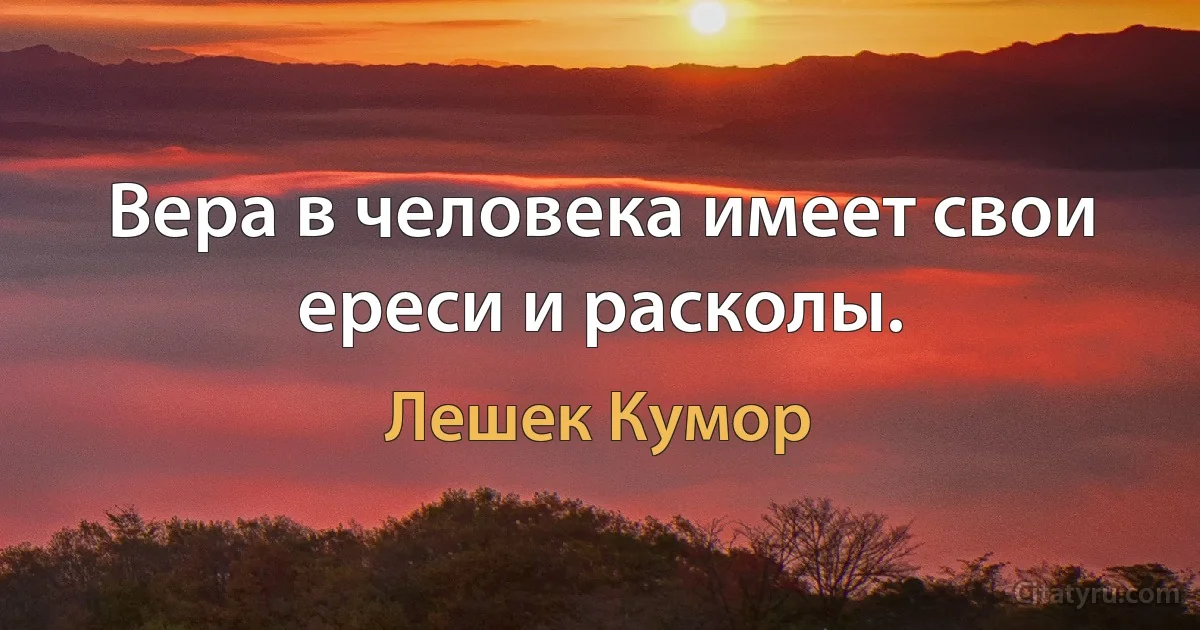 Вера в человека имеет свои ереси и расколы.

Лешек Кумор

Citatyru.com